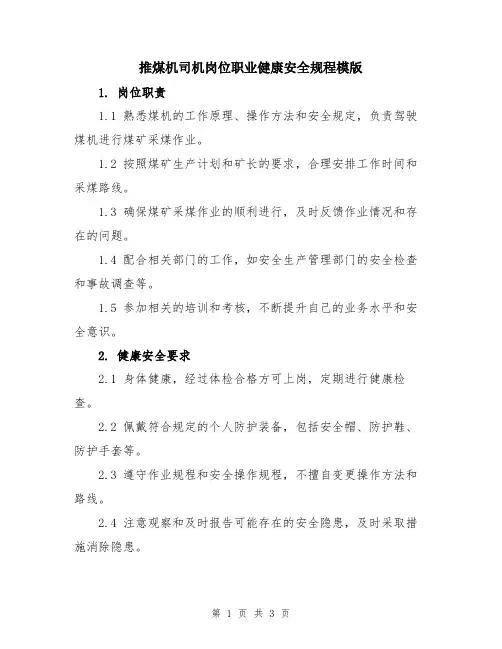 推煤机司机岗位职业健康安全规程模版

1. 岗位职责

1.1 熟悉煤机的工作原理、操作方法和安全规定，负责驾驶煤机进行煤矿采煤作业。

1.2 按照煤矿生产计划和矿长的要求，合理安排工作时间和采煤路线。

1.3 确保煤矿采煤作业的顺利进行，及时反馈作业情况和存在的问题。

1.4 配合相关部门的工作，如安全生产管理部门的安全检查和事故调查等。

1.5 参加相关的培训和考核，不断提升自己的业务水平和安全意识。

2. 健康安全要求

2.1 身体健康，经过体检合格方可上岗，定期进行健康检查。

2.2 佩戴符合规定的个人防护装备，包括安全帽、防护鞋、防护手套等。

2.3 遵守作业规程和安全操作规程，不擅自变更操作方法和路线。

2.4 注意观察和及时报告可能存在的安全隐患，及时采取措施消除隐患。

第 1 页 共 3 页